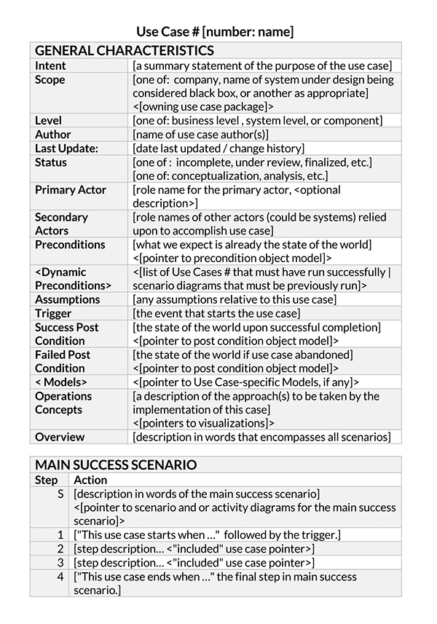 Use Case # [number: name]

| GENERAL CHARACTERISTICS | |
|---|---|
| Intent | [a summary statement of the purpose of the use case] |
| Scope | [one of: company, name of system under design being considered black box, or another as appropriate] <[owning use case package]> |
| Level | [one of: business level , system level, or component] |
| Author | [name of use case author(s)] |
| Last Update: | [date last updated / change history] |
| Status | [one of : incomplete, under review, finalized, etc.] [one of: conceptualization, analysis, etc.] |
| Primary Actor | [role name for the primary actor, <optional description>] |
| Secondary Actors | [role names of other actors (could be systems) relied upon to accomplish use case] |
| Preconditions | [what we expect is already the state of the world] <[pointer to precondition object model]> |
| <Dynamic Preconditions> | <[list of Use Cases # that must have run successfully \| scenario diagrams that must be previously run]> |
| Assumptions | [any assumptions relative to this use case] |
| Trigger | [the event that starts the use case] |
| Success Post Condition | [the state of the world upon successful completion] <[pointer to post condition object model]> |
| Failed Post Condition | [the state of the world if use case abandoned] <[pointer to post condition object model]> |
| < Models> | <[pointer to Use Case-specific Models, if any]> |
| Operations Concepts | [a description of the approach(s) to be taken by the implementation of this case] <[pointers to visualizations]> |
| Overview | [description in words that encompasses all scenarios] |

| MAIN SUCCESS SCENARIO | |
|---|---|
| Step | Action |
| S | [description in words of the main success scenario] <[pointer to scenario and or activity diagrams for the main success scenario]> |
| 1 | ["This use case starts when ..." followed by the trigger.] |
| 2 | [step description... <"included" use case pointer>] |
| 3 | [step description... <"included" use case pointer>] |
| 4 | ["This use case ends when ..." the final step in main success scenario.] |